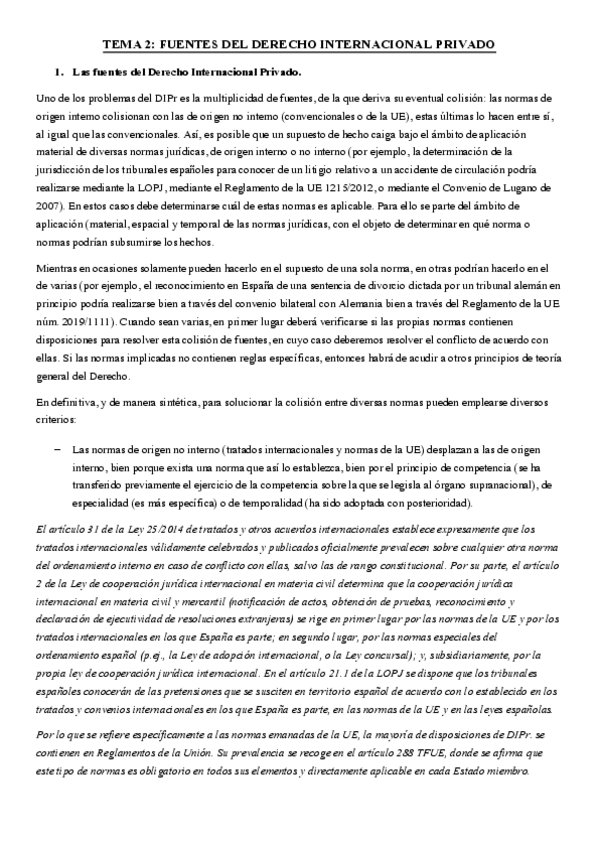 TEMA 2: FUENTES DEL DERECHO INTERNACIONAL PRIVADO

1. Las fuentes del Derecho Internacional Privado.

Uno de los problemas del DIPr es la multiplicidad de fuentes, de la que deriva su eventual colisión: las normas de origen interno colisionan con las de origen no interno (convencionales o de la UE), estas últimas lo hacen entre sí, al igual que las convencionales. Así, es posible que un supuesto de hecho caiga bajo el ámbito de aplicación material de diversas normas jurídicas, de origen interno o no interno (por ejemplo, la determinación de la jurisdicción de los tribunales españoles para conocer de un litigio relativo a un accidente de circulación podría realizarse mediante la LOPJ, mediante el Reglamento de la UE 1215/2012, o mediante el Convenio de Lugano de 2007). En estos casos debe determinarse cuál de estas normas es aplicable. Para ello se parte del ámbito de aplicación (material, espacial y temporal de las normas jurídicas, con el objeto de determinar en qué norma o normas podrían subsumirse los hechos.

Mientras en ocasiones solamente pueden hacerlo en el supuesto de una sola norma, en otras podrían hacerlo en el de varias (por ejemplo, el reconocimiento en España de una sentencia de divorcio dictada por un tribunal alemán en principio podría realizarse bien a través del convenio bilateral con Alemania bien a través del Reglamento de la UE núm. 2019/1111). Cuando sean varias, en primer lugar deberá verificarse si las propias normas contienen disposiciones para resolver esta colisión de fuentes, en cuyo caso deberemos resolver el conflicto de acuerdo con ellas. Si las normas implicadas no contienen reglas específicas, entonces habrá de acudir a otros principios de teoría general del Derecho.

En definitiva, y de manera sintética, para solucionar la colisión entre diversas normas pueden emplearse diversos criterios:

– Las normas de origen no interno (tratados internacionales y normas de la UE) desplazan a las de origen interno, bien porque exista una norma que así lo establezca, bien por el principio de competencia (se ha transferido previamente el ejercicio de la competencia sobre la que se legisla al órgano supranacional), de especialidad (es más específica) o de temporalidad (ha sido adoptada con posterioridad).

El artículo 31 de la Ley 25/2014 de tratados y otros acuerdos internacionales establece expresamente que los tratados internacionales válidamente celebrados y publicados oficialmente prevalecen sobre cualquier otra norma del ordenamiento interno en caso de conflicto con ellas, salvo las de rango constitucional. Por su parte, el artículo 2 de la Ley de cooperación jurídica internacional en materia civil determina que la cooperación jurídica internacional en materia civil y mercantil (notificación de actos, obtención de pruebas, reconocimiento y declaración de ejecutividad de resoluciones extranjeras) se rige en primer lugar por las normas de la UE y por los tratados internacionales en los que España es parte; en segundo lugar, por las normas especiales del ordenamiento español (p.ej., la Ley de adopción internacional, o la Ley concursal); y, subsidiariamente, por la propia ley de cooperación jurídica internacional. En el artículo 21.1 de la LOPJ se dispone que los tribunales españoles conocerán de las pretensiones que se susciten en territorio español de acuerdo con lo establecido en los tratados y convenios internacionales en los que España es parte, en las normas de la UE y en las leyes españolas.

Por lo que se refiere específicamente a las normas emanadas de la UE, la mayoría de disposiciones de DIPr. se contienen en Reglamentos de la Unión. Su prevalencia se recoge en el artículo 288 TFUE, donde se afirma que este tipo de normas es obligatorio en todos sus elementos y directamente aplicable en cada Estado miembro.